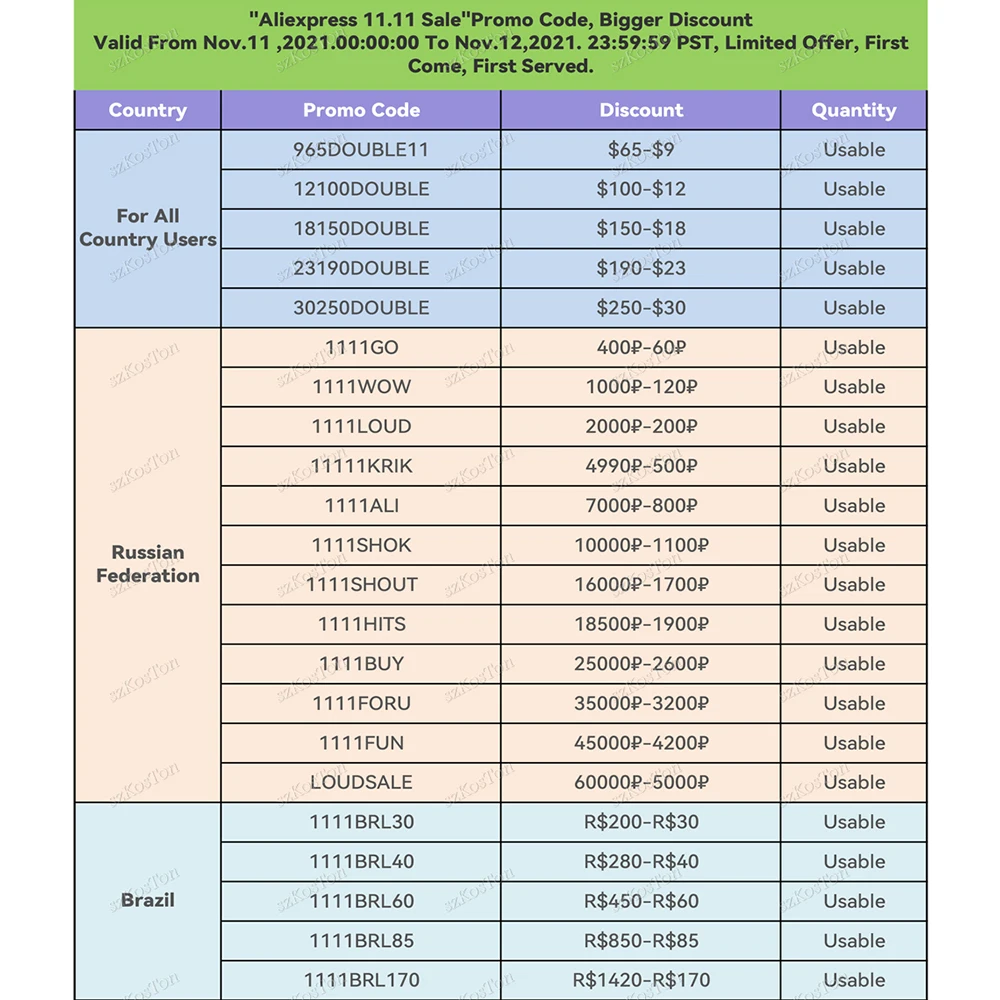 "Aliexpress 11.11 Sale"Promo Code, Bigger Discount
Valid From Nov.11 ,2021.00:00:00 To Nov.12,2021. 23:59:59 PST, Limited Offer, First Come, First Served.

| Country | Promo Code | Discount | Quantity |
|---|---|---|---|
| For All Country Users | 965DOUBLE11 | \$65-\$9 | Usable |
| | 12100DOUBLE | \$100-\$12 | Usable |
| | 18150DOUBLE | \$150-\$18 | Usable |
| | 23190DOUBLE | \$190-\$23 | Usable |
| | 30250DOUBLE | \$250-\$30 | Usable |
| Russian Federation | 1111GO | 400₽-60₽ | Usable |
| | 1111WOW | 1000₽-120₽ | Usable |
| | 1111LOUD | 2000₽-200₽ | Usable |
| | 11111KRIK | 4990₽-500₽ | Usable |
| | 1111ALI | 7000₽-800₽ | Usable |
| | 1111SHOK | 10000₽-1100₽ | Usable |
| | 1111SHOUT | 16000₽-1700₽ | Usable |
| | 1111HITS | 18500₽-1900₽ | Usable |
| | 1111BUY | 25000₽-2600₽ | Usable |
| | 1111FORU | 35000₽-3200₽ | Usable |
| | 1111FUN | 45000₽-4200₽ | Usable |
| | LOUDSALE | 60000₽-5000₽ | Usable |
| Brazil | 1111BRL30 | R\$200-R\$30 | Usable |
| | 1111BRL40 | R\$280-R\$40 | Usable |
| | 1111BRL60 | R\$450-R\$60 | Usable |
| | 1111BRL85 | R\$850-R\$85 | Usable |
| | 1111BRL170 | R\$1420-R\$170 | Usable |

szKosTon